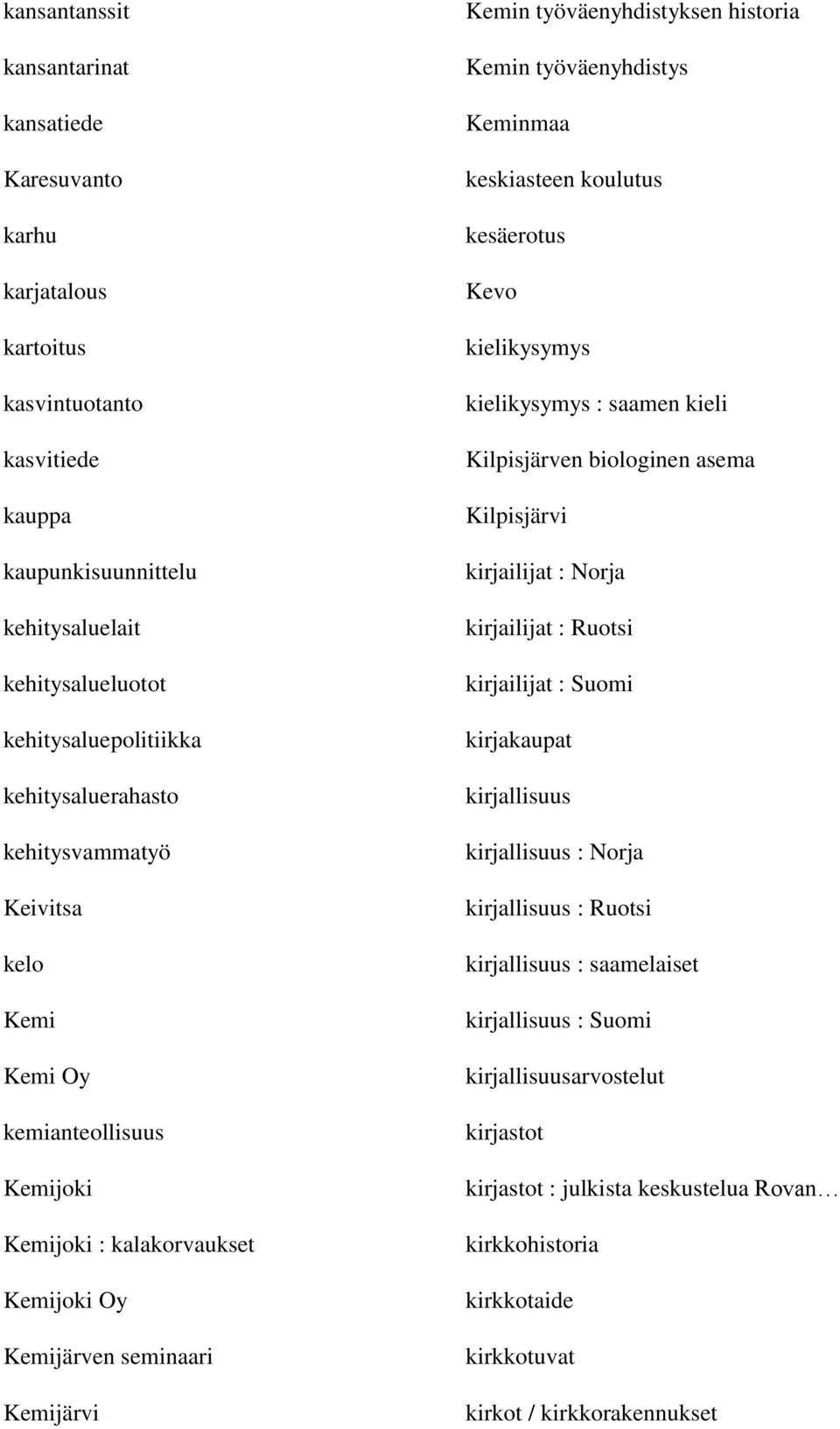 kansantanssit

kansantarinat

kansatiede

Karesuvanto

karhu

karjatalous

kartoitus

kasvintuotanto

kasvitiede

kauppa

kaupunkisuunnittelu

kehitysaluelait

kehitysalueluotot

kehitysaluepolitiikka

kehitysaluerahasto

kehitysvammatyö

Keivitsa

kelo

Kemi

Kemi Oy

kemianteollisuus

Kemijoki

Kemijoki : kalakorvaukset

Kemijoki Oy

Kemijärven seminaari

Kemijärvi

Kemin työväenyhdistyksen historia

Kemin työväenyhdistys

Keminmaa

keskiasteen koulutus

kesäerotus

Kevo

kielikysymys

kielikysymys : saamen kieli

Kilpisjärven biologinen asema

Kilpisjärvi

kirjailijat : Norja

kirjailijat : Ruotsi

kirjailijat : Suomi

kirjakaupat

kirjallisuus

kirjallisuus : Norja

kirjallisuus : Ruotsi

kirjallisuus : saamelaiset

kirjallisuus : Suomi

kirjallisuusarvostelut

kirjastot

kirjastot : julkista keskustelua Rovan…

kirkkohistoria

kirkkotaide

kirkkotuvat

kirkot / kirkkorakennukset